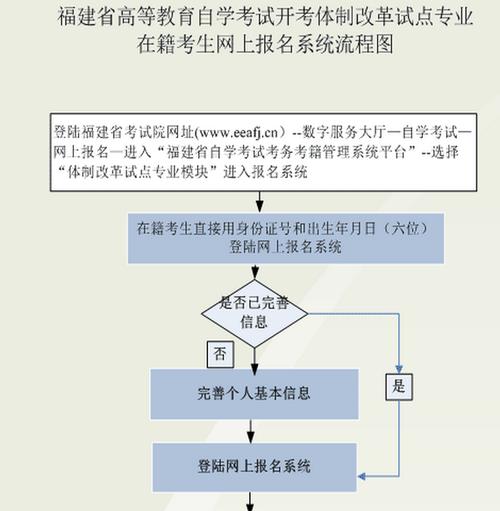 福建省高等教育自学考试开考体制改革试点专业在籍考生网上报名系统流程图

登陆福建省考试院网址(www.eeafj.cn）--数字服务大厅—自学考试—网上报名—进入“福建省自学考试考务考籍管理系统平台”--选择“体制改革试点专业模块”进入报名系统

在籍考生直接用身份证号和出生年月日（六位）登陆网上报名系统

是否已完善信息

否

是

完善个人基本信息

登陆网上报名系统